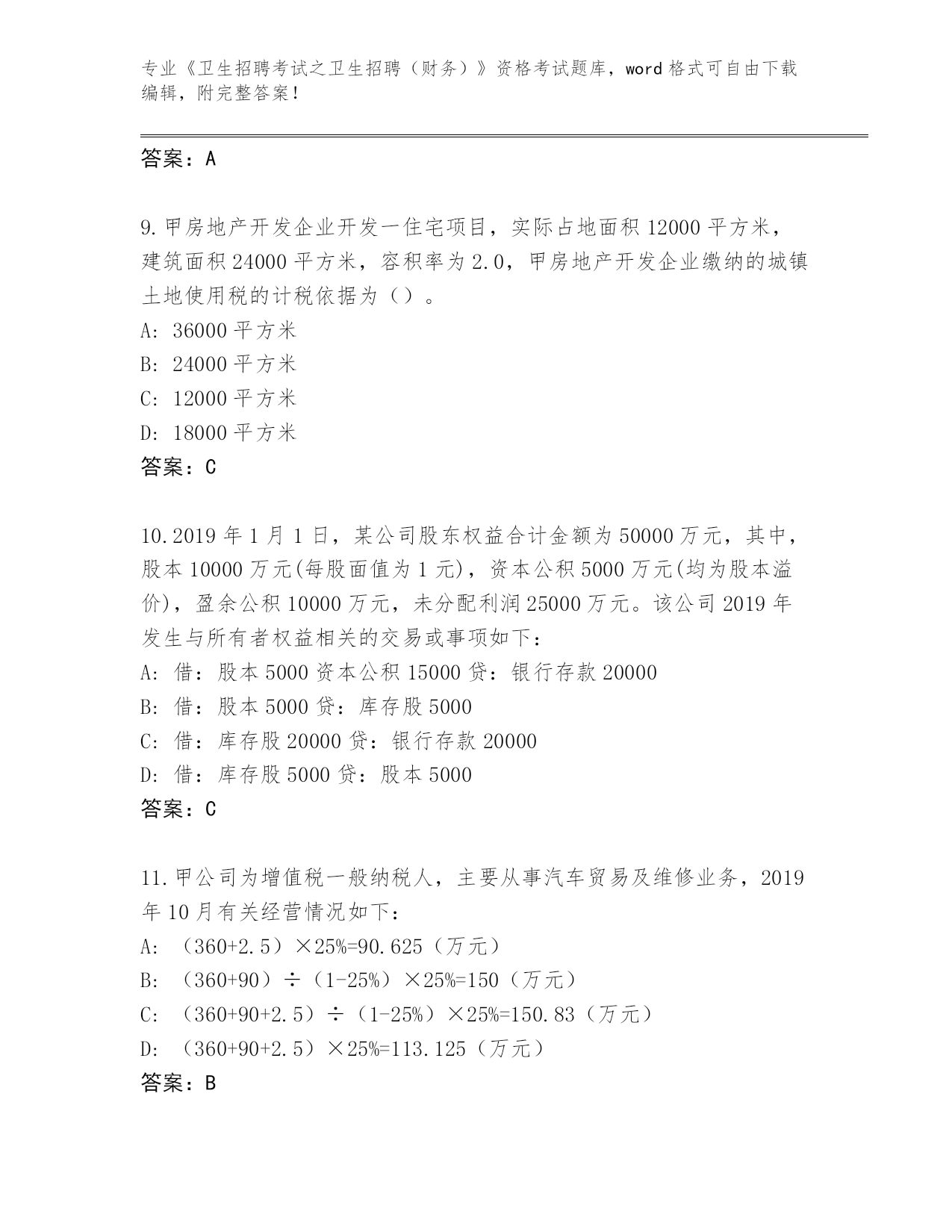 专业《卫生招聘考试之卫生招聘（财务）》资格考试题库，word 格式可自由下载编辑，附完整答案！

答案：A

9.甲房地产开发企业开发一住宅项目，实际占地面积 12000 平方米，建筑面积 24000 平方米，容积率为 2.0，甲房地产开发企业缴纳的城镇土地使用税的计税依据为（）。
A: 36000 平方米
B: 24000 平方米
C: 12000 平方米
D: 18000 平方米
答案：C

10.2019 年 1 月 1 日，某公司股东权益合计金额为 50000 万元，其中，股本 10000 万元(每股面值为 1 元)，资本公积 5000 万元(均为股本溢价)，盈余公积 10000 万元，未分配利润 25000 万元。该公司 2019 年发生与所有者权益相关的交易或事项如下：
A: 借：股本 5000 资本公积 15000 贷：银行存款 20000
B: 借：股本 5000 贷：库存股 5000
C: 借：库存股 20000 贷：银行存款 20000
D: 借：库存股 5000 贷：股本 5000
答案：C

11.甲公司为增值税一般纳税人，主要从事汽车贸易及维修业务，2019 年 10 月有关经营情况如下：
A: （360+2.5）×25%=90.625（万元）
B: （360+90）÷（1-25%）×25%=150（万元）
C: （360+90+2.5）÷（1-25%）×25%=150.83（万元）
D: （360+90+2.5）×25%=113.125（万元）
答案：B